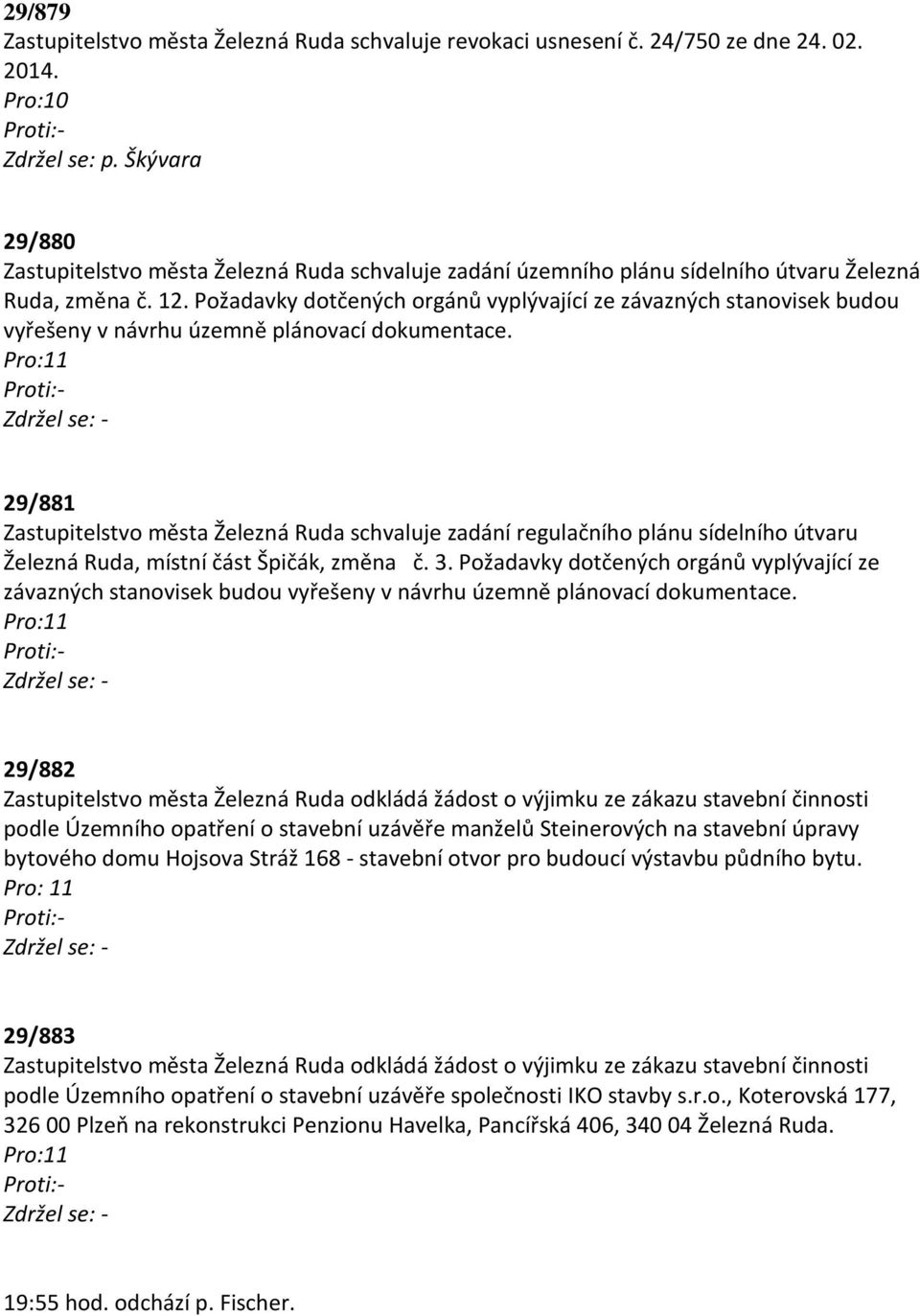 29/879
Zastupitelstvo města Železná Ruda schvaluje revokaci usnesení č. 24/750 ze dne 24. 02. 2014.
Pro:10
Proti:-
Zdržel se: p. Škývara

29/880
Zastupitelstvo města Železná Ruda schvaluje zadání územního plánu sídelního útvaru Železná Ruda, změna č. 12. Požadavky dotčených orgánů vyplývající ze závazných stanovisek budou vyřešeny v návrhu územně plánovací dokumentace.
Pro:11
Proti:-
Zdržel se: -

29/881
Zastupitelstvo města Železná Ruda schvaluje zadání regulačního plánu sídelního útvaru Železná Ruda, místní část Špičák, změna č. 3. Požadavky dotčených orgánů vyplývající ze závazných stanovisek budou vyřešeny v návrhu územně plánovací dokumentace.
Pro:11
Proti:-
Zdržel se: -

29/882
Zastupitelstvo města Železná Ruda odkládá žádost o výjimku ze zákazu stavební činnosti podle Územního opatření o stavební uzávěře manželů Steinerových na stavební úpravy bytového domu Hojsova Stráž 168 - stavební otvor pro budoucí výstavbu půdního bytu.
Pro: 11
Proti:-
Zdržel se: -

29/883
Zastupitelstvo města Železná Ruda odkládá žádost o výjimku ze zákazu stavební činnosti podle Územního opatření o stavební uzávěře společnosti IKO stavby s.r.o., Koterovská 177, 326 00 Plzeň na rekonstrukci Penzionu Havelka, Pancířská 406, 340 04 Železná Ruda.
Pro:11
Proti:-
Zdržel se: -

19:55 hod. odchází p. Fischer.